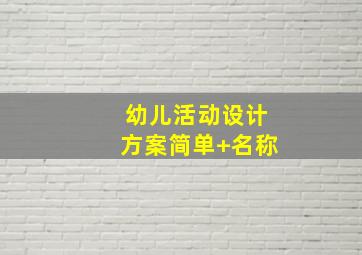 幼儿活动设计
方案简单+名称